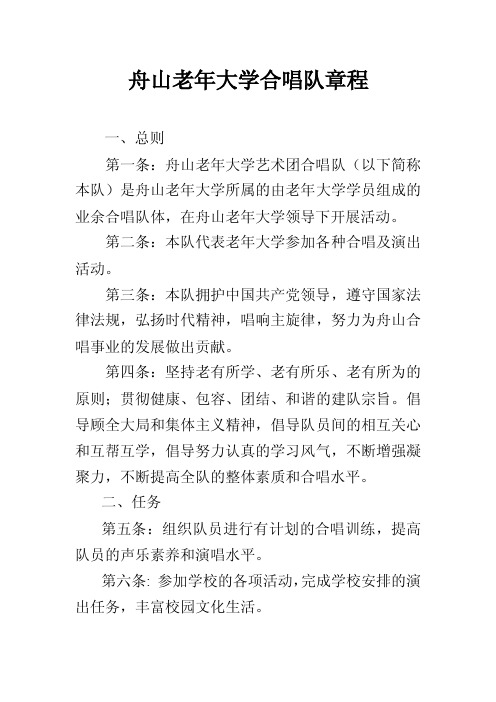 舟山老年大学合唱队章程

一、总则

第一条：舟山老年大学艺术团合唱队（以下简称本队）是舟山老年大学所属的由老年大学学员组成的业余合唱队体，在舟山老年大学领导下开展活动。

第二条：本队代表老年大学参加各种合唱及演出活动。

第三条：本队拥护中国共产党领导，遵守国家法律法规，弘扬时代精神，唱响主旋律，努力为舟山合唱事业的发展做出贡献。

第四条：坚持老有所学、老有所乐、老有所为的原则；贯彻健康、包容、团结、和谐的建队宗旨。倡导顾全大局和集体主义精神，倡导队员间的相互关心和互帮互学，倡导努力认真的学习风气，不断增强凝聚力，不断提高全队的整体素质和合唱水平。

二、任务

第五条：组织队员进行有计划的合唱训练，提高队员的声乐素养和演唱水平。

第六条: 参加学校的各项活动，完成学校安排的演出任务，丰富校园文化生活。